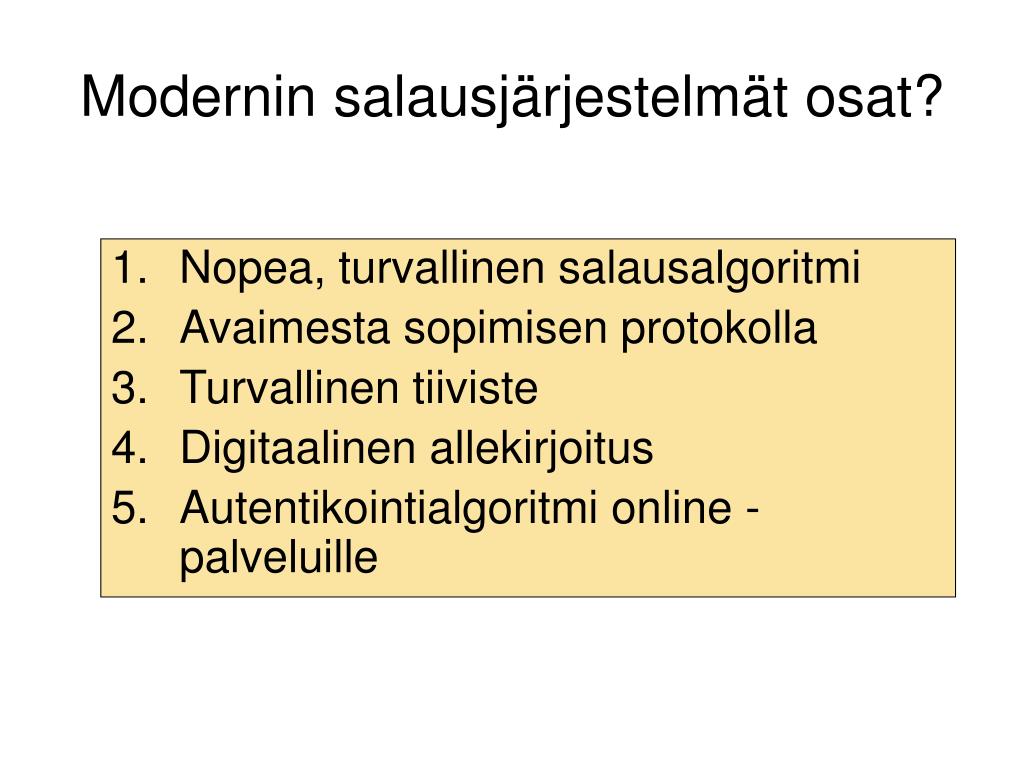 Modernin salausjärjestelmät osat?

1. Nopea, turvallinen salausalgoritmi
2. Avaimesta sopimisen protokolla
3. Turvallinen tiiviste
4. Digitaalinen allekirjoitus
5. Autentikointialgoritmi online -palveluille